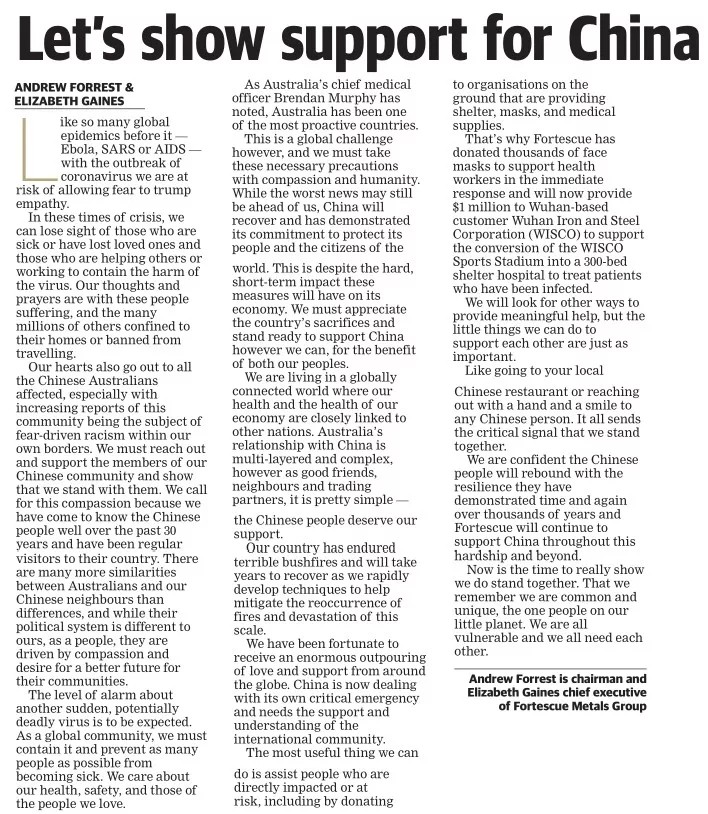 Let's show support for China

ANDREW FORREST & ELIZABETH GAINES

Like so many global epidemics before it — Ebola, SARS or AIDS — with the outbreak of coronavirus we are at risk of allowing fear to trump empathy.

In these times of crisis, we can lose sight of those who are sick or have lost loved ones and those who are helping others or working to contain the harm of the virus. Our thoughts and prayers are with these people suffering, and the many millions of others confined to their homes or banned from travelling.

Our hearts also go out to all the Chinese Australians affected, especially with increasing reports of this community being the subject of fear-driven racism within our own borders. We must reach out and support the members of our Chinese community and show that we stand with them. We call for this compassion because we have come to know the Chinese people well over the past 30 years and have been regular visitors to their country. There are many more similarities between Australians and our Chinese neighbours than differences, and while their political system is different to ours, as a people, they are driven by compassion and desire for a better future for their communities.

The level of alarm about another sudden, potentially deadly virus is to be expected. As a global community, we must contain it and prevent as many people as possible from becoming sick. We care about our health, safety, and those of the people we love.

As Australia's chief medical officer Brendan Murphy has noted, Australia has been one of the most proactive countries.

This is a global challenge however, and we must take these necessary precautions with compassion and humanity. While the worst news may still be ahead of us, China will recover and has demonstrated its commitment to protect its people and the citizens of the world. This is despite the hard, short-term impact these measures will have on its economy. We must appreciate the country's sacrifices and stand ready to support China however we can, for the benefit of both our peoples.

We are living in a globally connected world where our health and the health of our economy are closely linked to other nations. Australia's relationship with China is multi-layered and complex, however as good friends, neighbours and trading partners, it is pretty simple — the Chinese people deserve our support.

Our country has endured terrible bushfires and will take years to recover as we rapidly develop techniques to help mitigate the reoccurrence of fires and devastation of this scale.

We have been fortunate to receive an enormous outpouring of love and support from around the globe. China is now dealing with its own critical emergency and needs the support and understanding of the international community.

The most useful thing we can do is assist people who are directly impacted or at risk, including by donating to organisations on the ground that are providing shelter, masks, and medical supplies.

That's why Fortescue has donated thousands of face masks to support health workers in the immediate response and will now provide $1 million to Wuhan-based customer Wuhan Iron and Steel Corporation (WISCO) to support the conversion of the WISCO Sports Stadium into a 300-bed shelter hospital to treat patients who have been infected.

We will look for other ways to provide meaningful help, but the little things we can do to support each other are just as important.

Like going to your local Chinese restaurant or reaching out with a hand and a smile to any Chinese person. It all sends the critical signal that we stand together.

We are confident the Chinese people will rebound with the resilience they have demonstrated time and again over thousands of years and Fortescue will continue to support China throughout this hardship and beyond.

Now is the time to really show we do stand together. That we remember we are common and unique, the one people on our little planet. We are all vulnerable and we all need each other.

Andrew Forrest is chairman and Elizabeth Gaines chief executive of Fortescue Metals Group